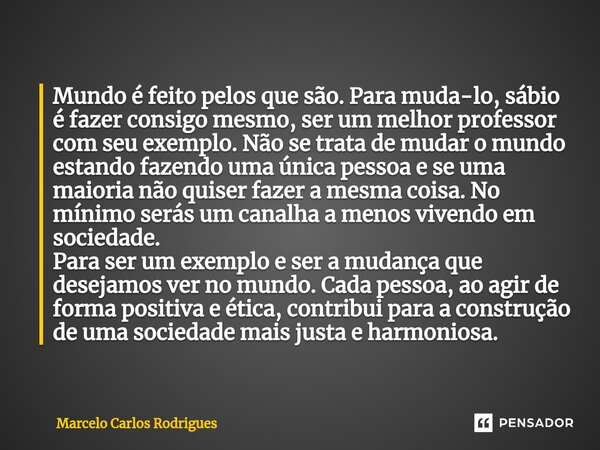 Mundo é feito pelos que são. Para muda-lo, sábio é fazer consigo mesmo, ser um melhor professor com seu exemplo. Não se trata de mudar o mundo estando fazendo uma única pessoa e se uma maioria não quiser fazer a mesma coisa. No mínimo serás um canalha a menos vivendo em sociedade.
Para ser um exemplo e ser a mudança que desejamos ver no mundo. Cada pessoa, ao agir de forma positiva e ética, contribui para a construção de uma sociedade mais justa e harmoniosa.

Marcelo Carlos Rodrigues

PENSADOR